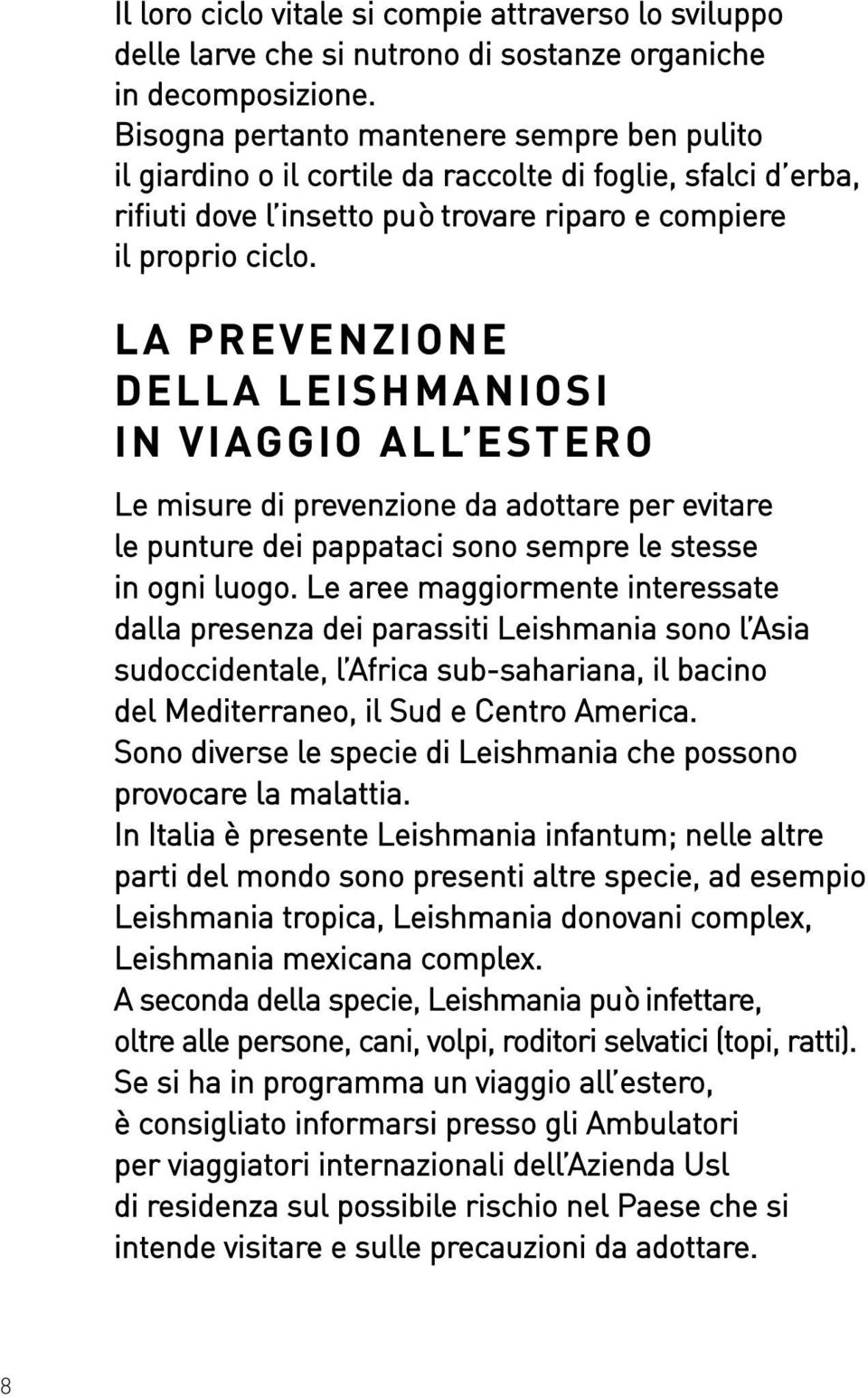 Il loro ciclo vitale si compie attraverso lo sviluppo delle larve che si nutrono di sostanze organiche in decomposizione.
Bisogna pertanto mantenere sempre ben pulito il giardino o il cortile da raccolte di foglie, sfalci d'erba, rifiuti dove l'insetto può trovare riparo e compiere il proprio ciclo.

LA PREVENZIONE DELLA LEISHMANIOSI IN VIAGGIO ALL'ESTERO

Le misure di prevenzione da adottare per evitare le punture dei pappataci sono sempre le stesse in ogni luogo. Le aree maggiormente interessate dalla presenza dei parassiti Leishmania sono l'Asia sudoccidentale, l'Africa sub-sahariana, il bacino del Mediterraneo, il Sud e Centro America.
Sono diverse le specie di Leishmania che possono provocare la malattia.
In Italia è presente Leishmania infantum; nelle altre parti del mondo sono presenti altre specie, ad esempio Leishmania tropica, Leishmania donovani complex, Leishmania mexicana complex.
A seconda della specie, Leishmania può infettare, oltre alle persone, cani, volpi, roditori selvatici (topi, ratti).
Se si ha in programma un viaggio all'estero, è consigliato informarsi presso gli Ambulatori per viaggiatori internazionali dell'Azienda Usl di residenza sul possibile rischio nel Paese che si intende visitare e sulle precauzioni da adottare.

8